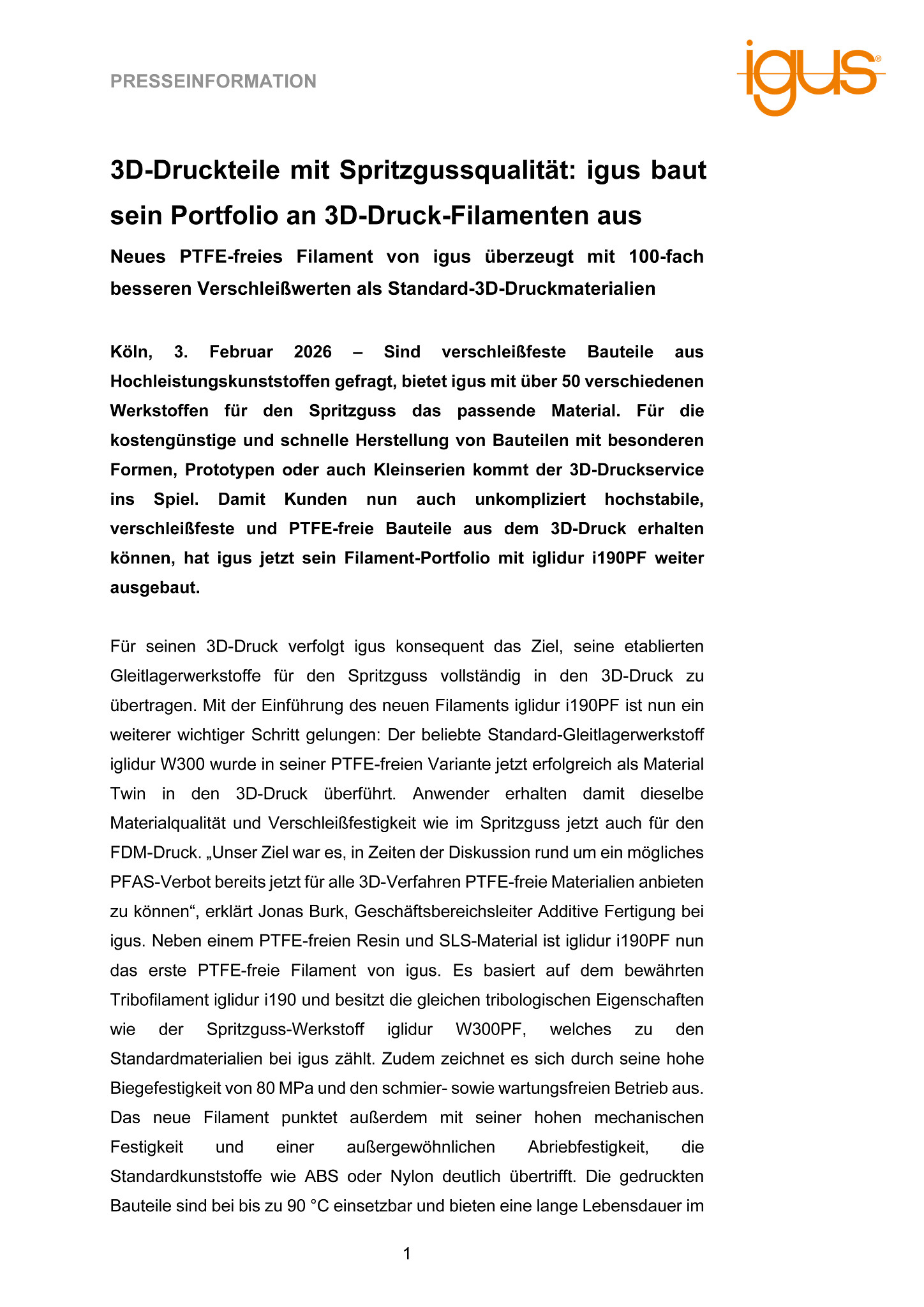 PRESSEINFORMATION

igus®

3D-Druckteile mit Spritzgussqualität: igus baut sein Portfolio an 3D-Druck-Filamenten aus

Neues PTFE-freies Filament von igus überzeugt mit 100-fach besseren Verschleißwerten als Standard-3D-Druckmaterialien

Köln, 3. Februar 2026 – Sind verschleißfeste Bauteile aus Hochleistungskunststoffen gefragt, bietet igus mit über 50 verschiedenen Werkstoffen für den Spritzguss das passende Material. Für die kostengünstige und schnelle Herstellung von Bauteilen mit besonderen Formen, Prototypen oder auch Kleinserien kommt der 3D-Druckservice ins Spiel. Damit Kunden nun auch unkompliziert hochstabile, verschleißfeste und PTFE-freie Bauteile aus dem 3D-Druck erhalten können, hat igus jetzt sein Filament-Portfolio mit iglidur i190PF weiter ausgebaut.

Für seinen 3D-Druck verfolgt igus konsequent das Ziel, seine etablierten Gleitlagerwerkstoffe für den Spritzguss vollständig in den 3D-Druck zu übertragen. Mit der Einführung des neuen Filaments iglidur i190PF ist nun ein weiterer wichtiger Schritt gelungen: Der beliebte Standard-Gleitlagerwerkstoff iglidur W300 wurde in seiner PTFE-freien Variante jetzt erfolgreich als Material Twin in den 3D-Druck überführt. Anwender erhalten damit dieselbe Materialqualität und Verschleißfestigkeit wie im Spritzguss jetzt auch für den FDM-Druck. „Unser Ziel war es, in Zeiten der Diskussion rund um ein mögliches PFAS-Verbot bereits jetzt für alle 3D-Verfahren PTFE-freie Materialien anbieten zu können“, erklärt Jonas Burk, Geschäftsbereichsleiter Additive Fertigung bei igus. Neben einem PTFE-freien Resin und SLS-Material ist iglidur i190PF nun das erste PTFE-freie Filament von igus. Es basiert auf dem bewährten Tribofilament iglidur i190 und besitzt die gleichen tribologischen Eigenschaften wie der Spritzguss-Werkstoff iglidur W300PF, welches zu den Standardmaterialien bei igus zählt. Zudem zeichnet es sich durch seine hohe Biegefestigkeit von 80 MPa und den schmier- sowie wartungsfreien Betrieb aus. Das neue Filament punktet außerdem mit seiner hohen mechanischen Festigkeit und einer außergewöhnlichen Abriebfestigkeit, die Standardkunststoffe wie ABS oder Nylon deutlich übertrifft. Die gedruckten Bauteile sind bei bis zu 90 °C einsetzbar und bieten eine lange Lebensdauer im

1